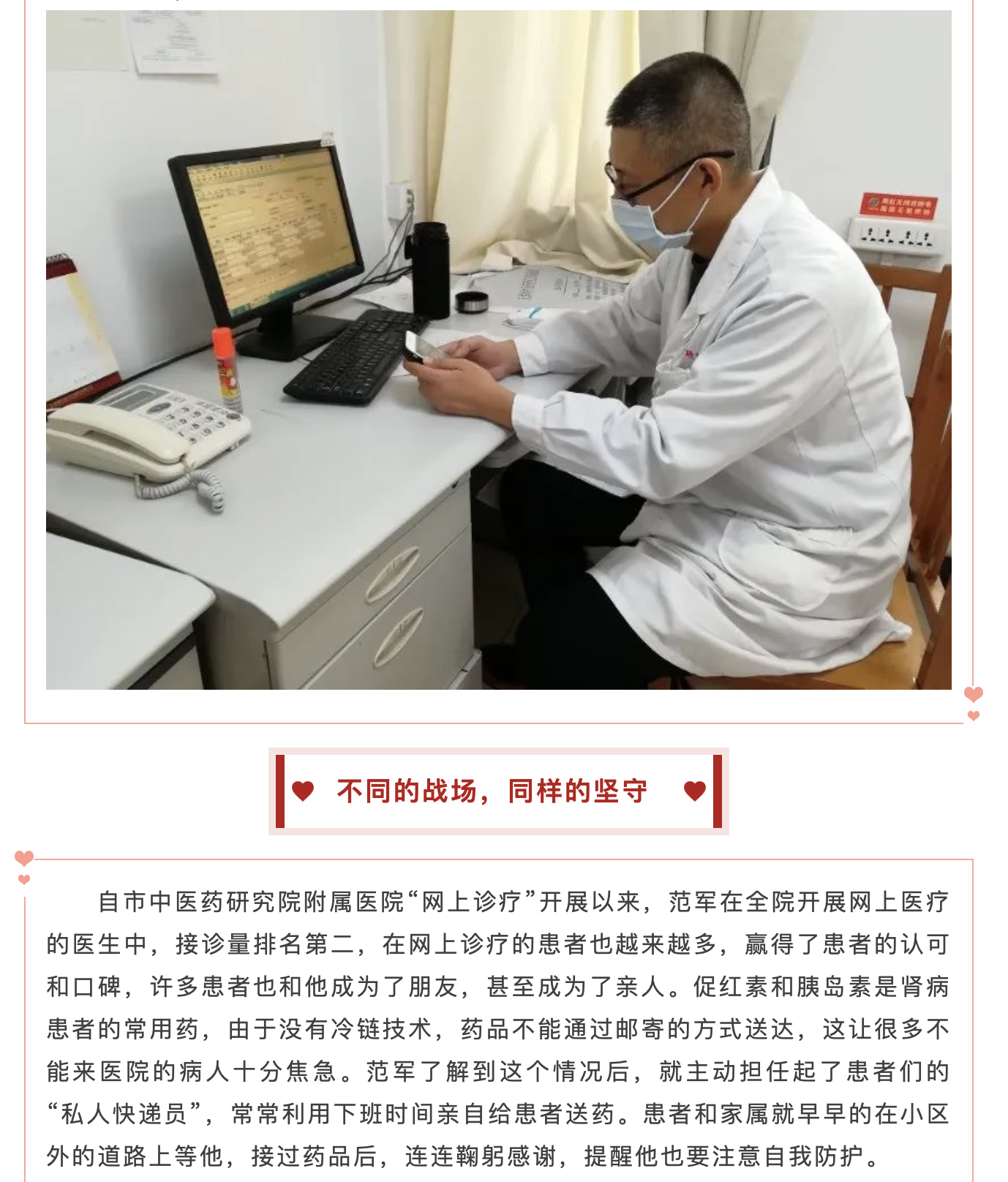 不同的战场，同样的坚守

自市中医药研究院附属医院“网上诊疗”开展以来，范军在全院开展网上医疗的医生中，接诊量排名第二，在网上诊疗的患者也越来越多，赢得了患者的认可和口碑，许多患者也和他成为了朋友，甚至成为了亲人。促红素和胰岛素是肾病患者的常用药，由于没有冷链技术，药品不能通过邮寄的方式送达，这让很多不能来医院的病人十分焦急。范军了解到这个情况后，就主动担任起了患者们的“私人快递员”，常常利用下班时间亲自给患者送药。患者和家属就早早的在小区外的道路上等他，接过药品后，连连鞠躬感谢，提醒他也要注意自我防护。